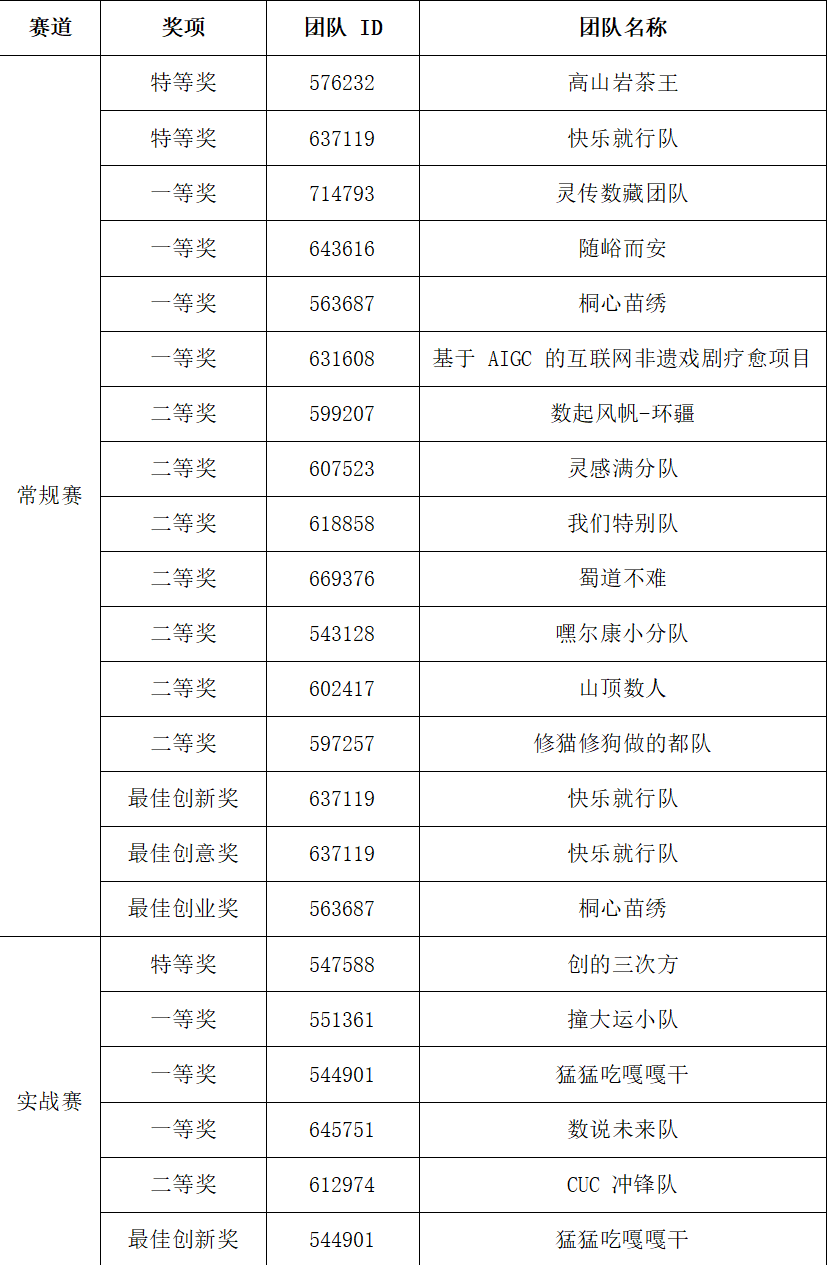 | 赛道 | 奖项 | 团队ID | 团队名称 |
|---|---|---|---|
| 常规赛 | 特等奖 | 576232 | 高山岩茶王 |
|  | 特等奖 | 637119 | 快乐就行队 |
|  | 一等奖 | 714793 | 灵传数藏团队 |
|  | 一等奖 | 643616 | 随峪而安 |
|  | 一等奖 | 563687 | 桐心苗绣 |
|  | 一等奖 | 631608 | 基于AIGC的互联网非遗戏剧疗愈项目 |
|  | 二等奖 | 599207 | 数起风帆-环疆 |
|  | 二等奖 | 607523 | 灵感满分队 |
|  | 二等奖 | 618858 | 我们特别队 |
|  | 二等奖 | 669376 | 蜀道不难 |
|  | 二等奖 | 543128 | 嘿尔康小分队 |
|  | 二等奖 | 602417 | 山顶数人 |
|  | 二等奖 | 597257 | 修猫修狗做的都队 |
|  | 最佳创新奖 | 637119 | 快乐就行队 |
|  | 最佳创意奖 | 637119 | 快乐就行队 |
|  | 最佳创业奖 | 563687 | 桐心苗绣 |
| 实战赛 | 特等奖 | 547588 | 创的三次方 |
|  | 一等奖 | 551361 | 撞大运小队 |
|  | 一等奖 | 544901 | 猛猛吃嘎嘎干 |
|  | 一等奖 | 645751 | 数说未来队 |
|  | 二等奖 | 612974 | CUC冲锋队 |
|  | 最佳创新奖 | 544901 | 猛猛吃嘎嘎干 |